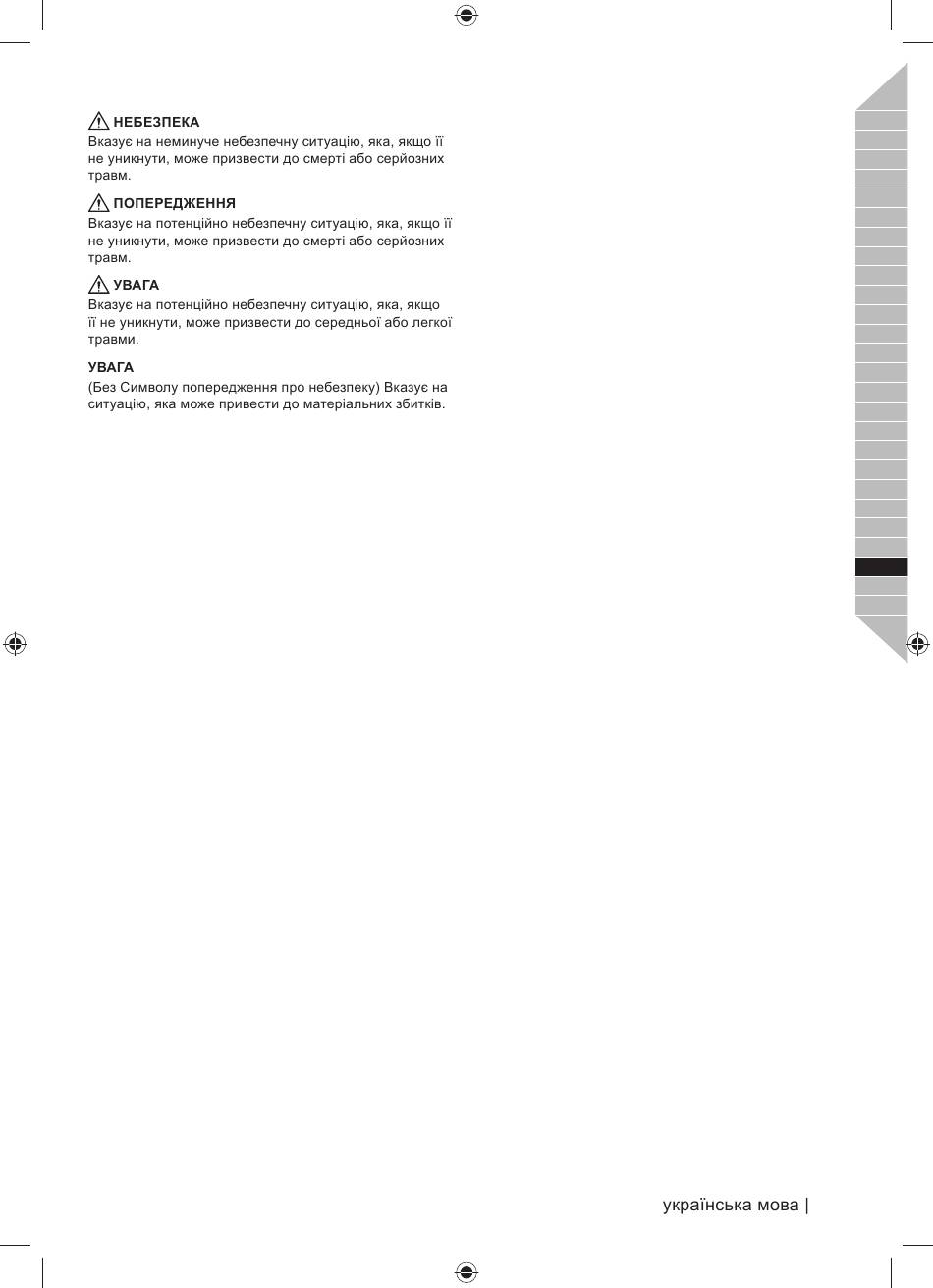 НЕБЕЗПЕКА
Вказує на неминуче небезпечну ситуацію, яка, якщо її не уникнути, може призвести до смерті або серйозних травм.

ПОПЕРЕДЖЕННЯ
Вказує на потенційно небезпечну ситуацію, яка, якщо її не уникнути, може призвести до смерті або серйозних травм.

УВАГА
Вказує на потенційно небезпечну ситуацію, яка, якщо її не уникнути, може призвести до середньої або легкої травми.

УВАГА
(Без Символу попередження про небезпеку) Вказує на ситуацію, яка може привести до матеріальних збитків.

українська мова |